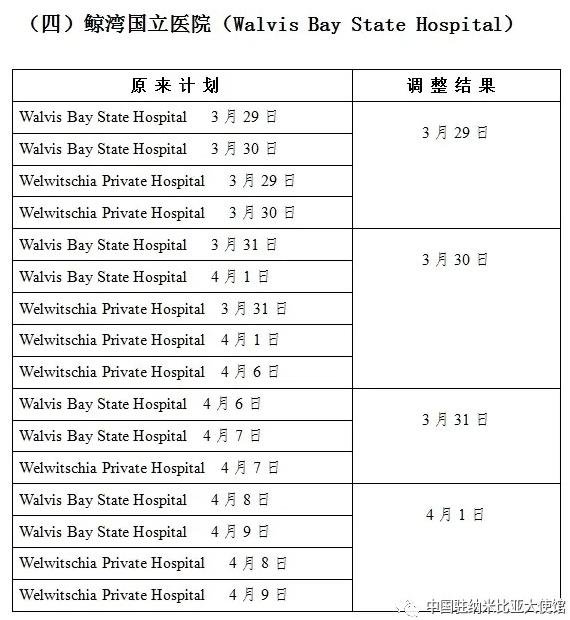 （四）鲸湾国立医院（Walvis Bay State Hospital）

| 原来计划 | 调整结果 |
|---|---|
| Walvis Bay State Hospital 3月29日 | 3月29日 |
| Walvis Bay State Hospital 3月30日 | |
| Welwitschia Private Hospital 3月29日 | |
| Welwitschia Private Hospital 3月30日 | |
| Walvis Bay State Hospital 3月31日 | 3月30日 |
| Walvis Bay State Hospital 4月1日 | |
| Welwitschia Private Hospital 3月31日 | |
| Welwitschia Private Hospital 4月1日 | |
| Welwitschia Private Hospital 4月6日 | |
| Walvis Bay State Hospital 4月6日 | 3月31日 |
| Walvis Bay State Hospital 4月7日 | |
| Welwitschia Private Hospital 4月7日 | |
| Walvis Bay State Hospital 4月8日 | 4月1日 |
| Walvis Bay State Hospital 4月9日 | |
| Welwitschia Private Hospital 4月8日 | |
| Welwitschia Private Hospital 4月9日 | |

中国驻纳米比亚大使馆